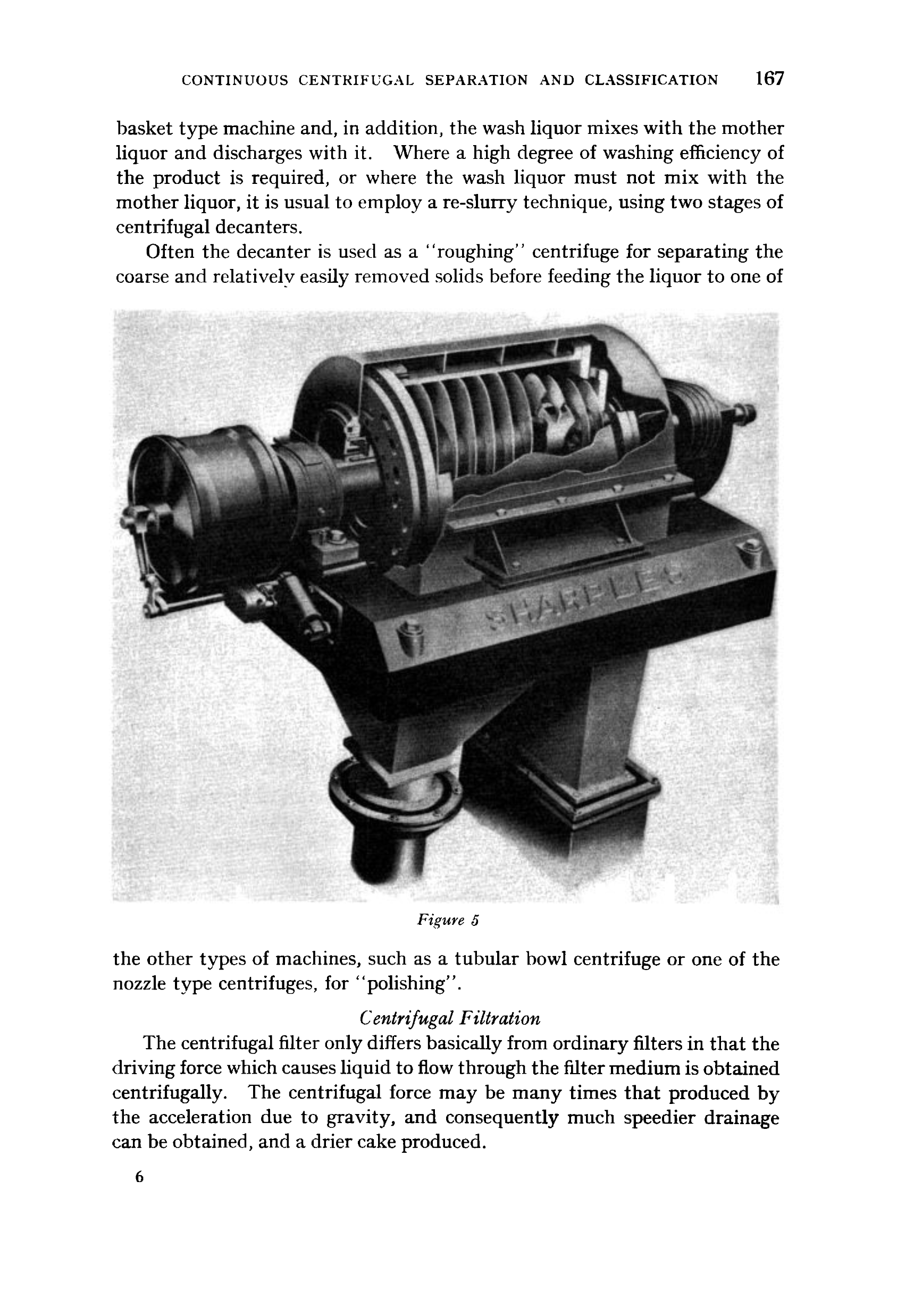 CONTINUOUS CENTRIFUGAL SEPARATION AND CLASSIFICATION 167

basket type machine and, in addition, the wash liquor mixes with the mother liquor and discharges with it. Where a high degree of washing efficiency of the product is required, or where the wash liquor must not mix with the mother liquor, it is usual to employ a re-slurry technique, using two stages of centrifugal decanters.

Often the decanter is used as a "roughing" centrifuge for separating the coarse and relatively easily removed solids before feeding the liquor to one of

SHARPLES

Figure 5

the other types of machines, such as a tubular bowl centrifuge or one of the nozzle type centrifuges, for "polishing".

Centrifugal Filtration

The centrifugal filter only differs basically from ordinary filters in that the driving force which causes liquid to flow through the filter medium is obtained centrifugally. The centrifugal force may be many times that produced by the acceleration due to gravity, and consequently much speedier drainage can be obtained, and a drier cake produced.

6